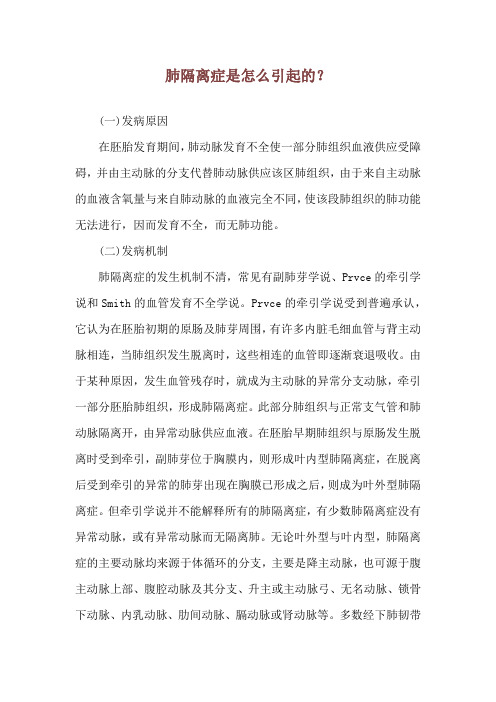 肺隔离症是怎么引起的？

(一)发病原因

在胚胎发育期间，肺动脉发育不全使一部分肺组织血液供应受障碍，并由主动脉的分支代替肺动脉供应该区肺组织，由于来自主动脉的血液含氧量与来自肺动脉的血液完全不同，使该段肺组织的肺功能无法进行，因而发育不全，而无肺功能。

(二)发病机制

肺隔离症的发生机制不清，常见有副肺芽学说、Prvce的牵引学说和Smith的血管发育不全学说。Prvce的牵引学说受到普遍承认，它认为在胚胎初期的原肠及肺芽周围，有许多内脏毛细血管与背主动脉相连，当肺组织发生脱离时，这些相连的血管即逐渐衰退吸收。由于某种原因，发生血管残存时，就成为主动脉的异常分支动脉，牵引一部分胚胎肺组织，形成肺隔离症。此部分肺组织与正常支气管和肺动脉隔离开，由异常动脉供应血液。在胚胎早期肺组织与原肠发生脱离时受到牵引，副肺芽位于胸膜内，则形成叶内型肺隔离症，在脱离后受到牵引的异常的肺芽出现在胸膜已形成之后，则成为叶外型肺隔离症。但牵引学说并不能解释所有的肺隔离症，有少数肺隔离症没有异常动脉，或有异常动脉而无隔离肺。无论叶外型与叶内型，肺隔离症的主要动脉均来源于体循环的分支，主要是降主动脉，也可源于腹主动脉上部、腹腔动脉及其分支、升主或主动脉弓、无名动脉、锁骨下动脉、内乳动脉、肋间动脉、膈动脉或肾动脉等。多数经下肺韧带